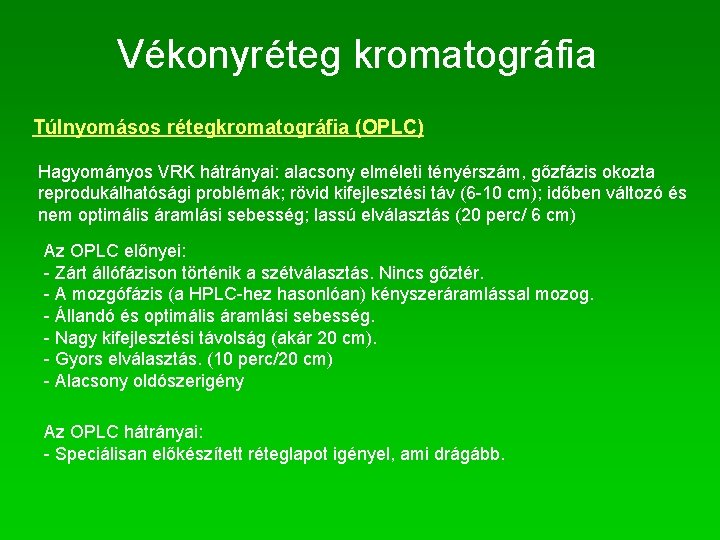 Vékonyréteg kromatográfia

Túlnyomásos rétegkromatográfia (OPLC)

Hagyományos VRK hátrányai: alacsony elméleti tényérszám, gőzfázis okozta reprodukálhatósági problémák; rövid kifejlesztési táv (6-10 cm); időben változó és nem optimális áramlási sebesség; lassú elválasztás (20 perc/ 6 cm)

Az OPLC előnyei:
- Zárt állófázison történik a szétválasztás. Nincs gőztér.
- A mozgófázis (a HPLC-hez hasonlóan) kényszeráramlással mozog.
- Állandó és optimális áramlási sebesség.
- Nagy kifejlesztési távolság (akár 20 cm).
- Gyors elválasztás. (10 perc/20 cm)
- Alacsony oldószerigény

Az OPLC hátrányai:
- Speciálisan előkészített réteglapot igényel, ami drágább.